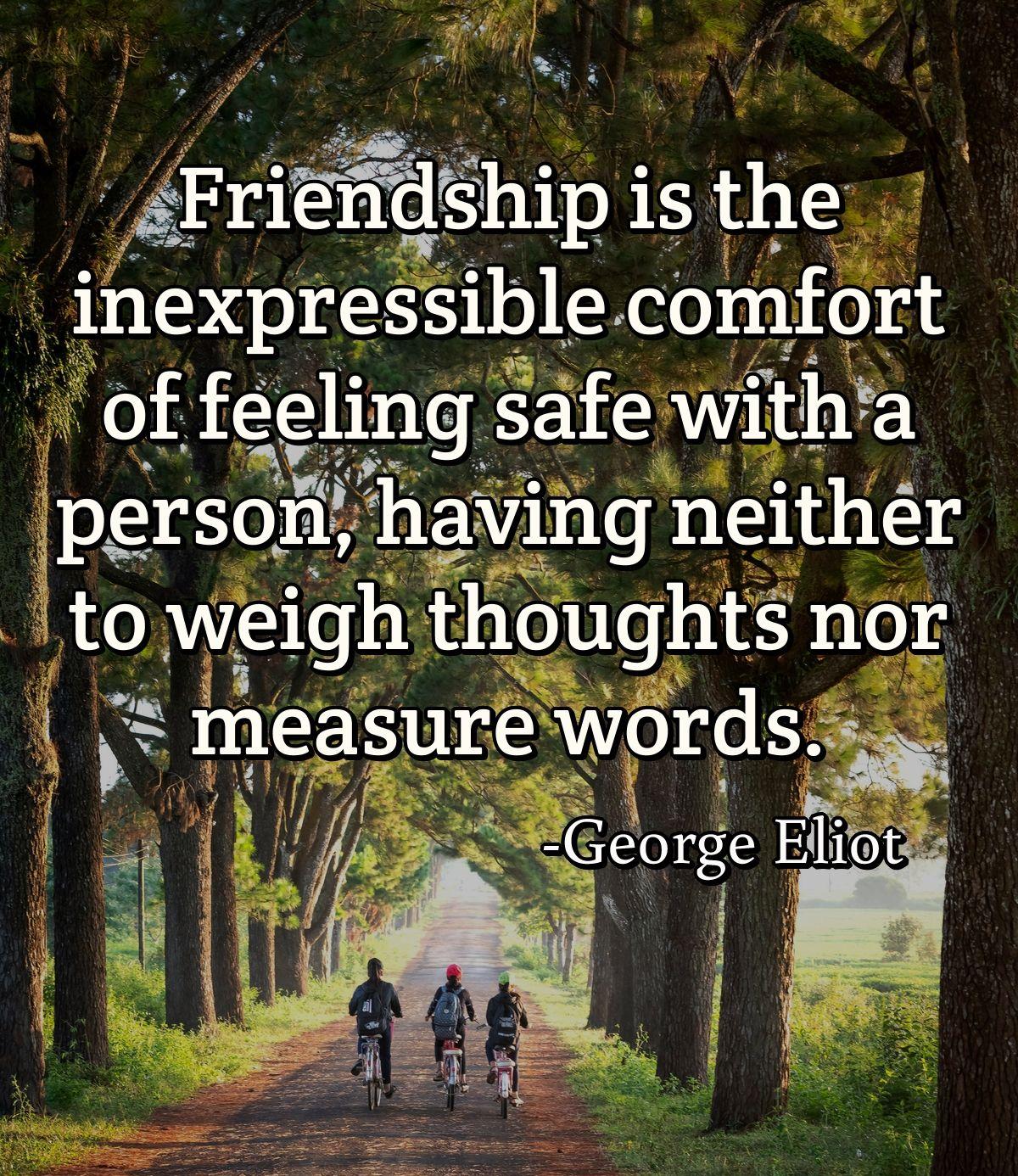 Friendship is the inexpressible comfort of feeling safe with a person, having neither to weigh thoughts nor measure words.

-George Eliot